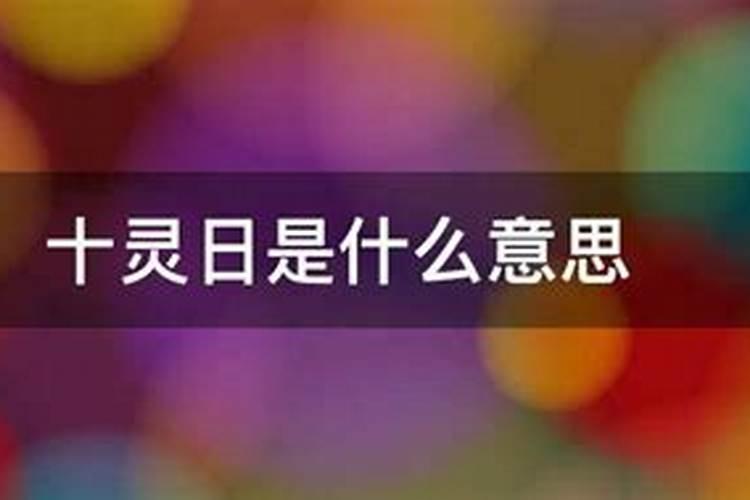 十灵日是什么意思